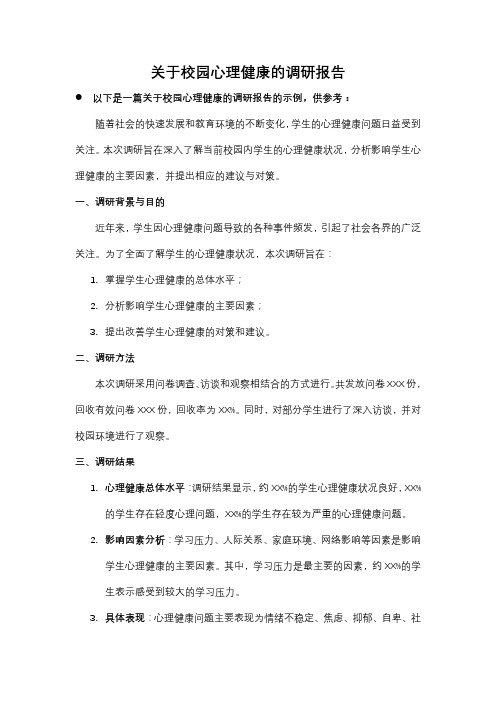 关于校园心理健康的调研报告

● 以下是一篇关于校园心理健康的调研报告的示例，供参考：

随着社会的快速发展和教育环境的不断变化，学生的心理健康问题日益受到关注。本次调研旨在深入了解当前校园内学生的心理健康状况，分析影响学生心理健康的主要因素，并提出相应的建议与对策。

一、调研背景与目的

近年来，学生因心理健康问题导致的各种事件频发，引起了社会各界的广泛关注。为了全面了解学生的心理健康状况，本次调研旨在：

1. 掌握学生心理健康的总体水平；

2. 分析影响学生心理健康的主要因素；

3. 提出改善学生心理健康的对策和建议。

二、调研方法

本次调研采用问卷调查、访谈和观察相结合的方式进行。共发放问卷XXX份，回收有效问卷XXX份，回收率为XX%。同时，对部分学生进行了深入访谈，并对校园环境进行了观察。

三、调研结果

1. 心理健康总体水平：调研结果显示，约XX%的学生心理健康状况良好，XX%的学生存在轻度心理问题，XX%的学生存在较为严重的心理健康问题。

2. 影响因素分析：学习压力、人际关系、家庭环境、网络影响等因素是影响学生心理健康的主要因素。其中，学习压力是最主要的因素，约XX%的学生表示感受到较大的学习压力。

3. 具体表现：心理健康问题主要表现为情绪不稳定、焦虑、抑郁、自卑、社